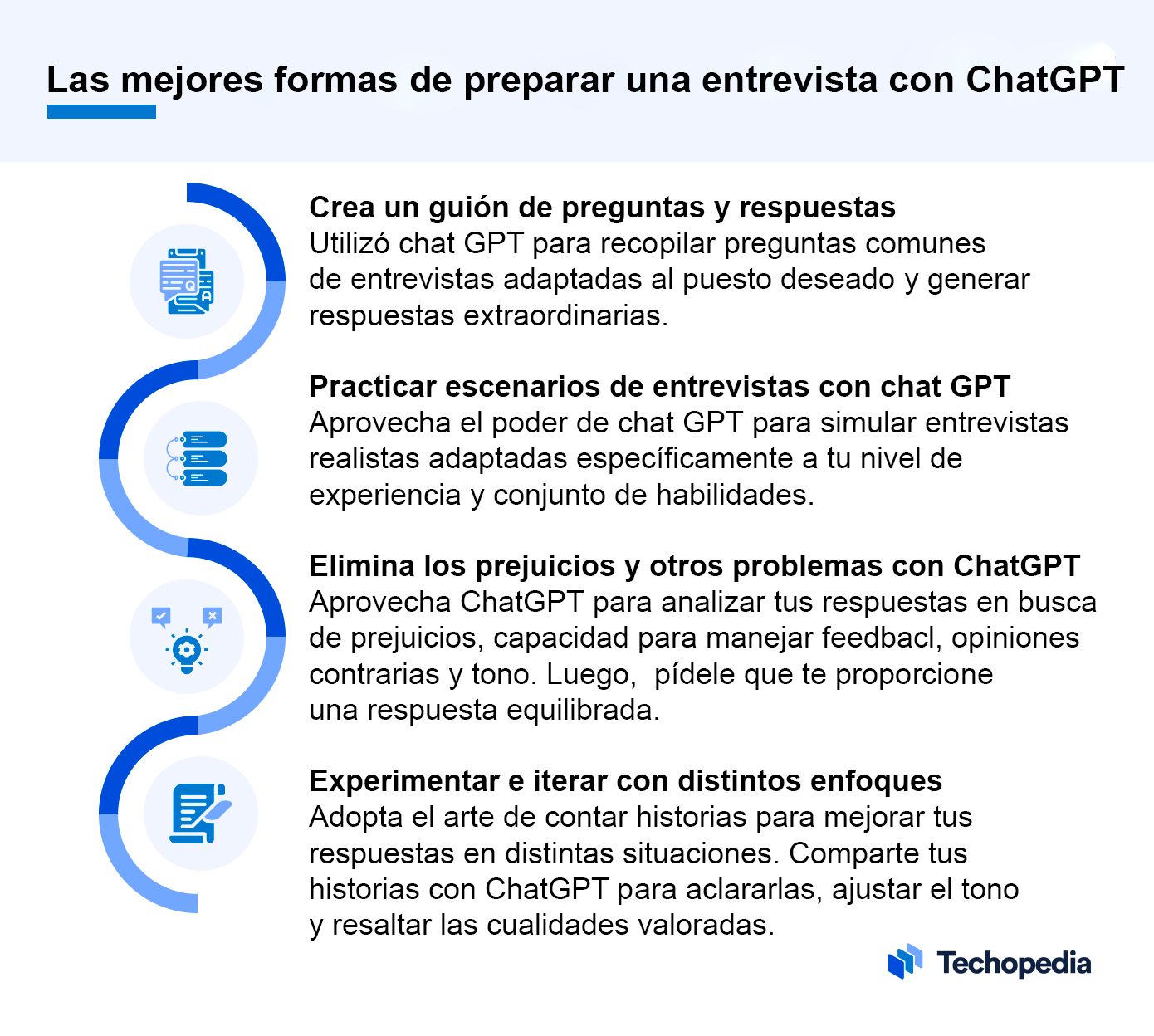 Las mejores formas de preparar una entrevista con ChatGPT

Crea un guión de preguntas y respuestas
Utilizó chat GPT para recopilar preguntas comunes de entrevistas adaptadas al puesto deseado y generar respuestas extraordinarias.

Practicar escenarios de entrevistas con chat GPT
Aprovecha el poder de chat GPT para simular entrevistas realistas adaptadas específicamente a tu nivel de experiencia y conjunto de habilidades.

Elimina los prejuicios y otros problemas con ChatGPT
Aprovecha ChatGPT para analizar tus respuestas en busca de prejuicios, capacidad para manejar feedbacl, opiniones contrarias y tono. Luego, pídele que te proporcione una respuesta equilibrada.

Experimentar e iterar con distintos enfoques
Adopta el arte de contar historias para mejorar tus respuestas en distintas situaciones. Comparte tus historias con ChatGPT para aclararlas, ajustar el tono y resaltar las cualidades valoradas.

Techopedia